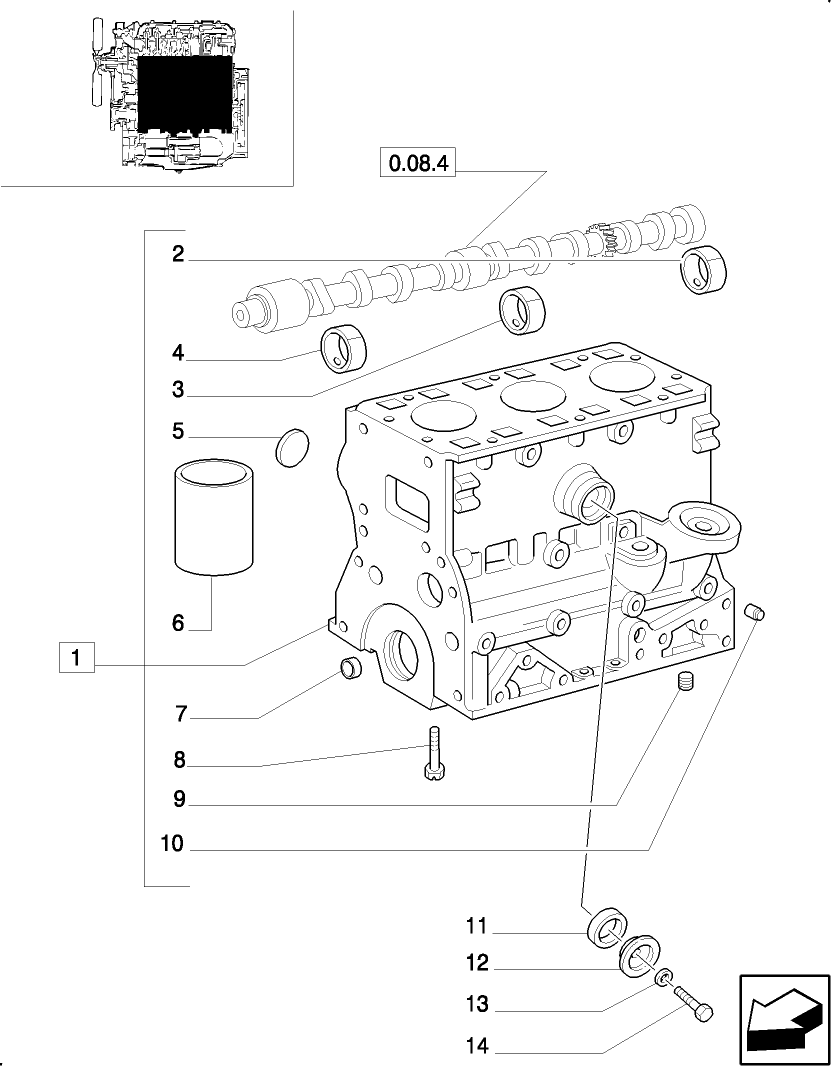 0.08.4

2

4

3

5

6

1

7

8

9

10

11

12

13

14